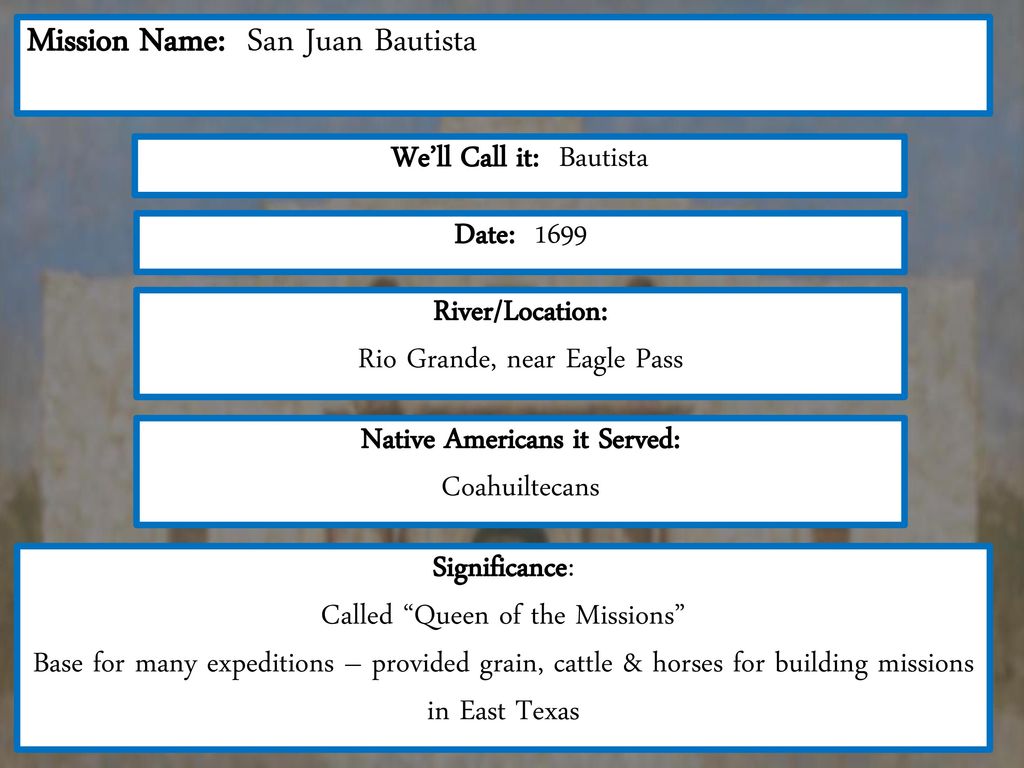 Mission Name: San Juan Bautista

We'll Call it: Bautista

Date: 1699

River/Location:
Rio Grande, near Eagle Pass

Native Americans it Served:
Coahuiltecans

Significance:
Called "Queen of the Missions"
Base for many expeditions – provided grain, cattle & horses for building missions in East Texas